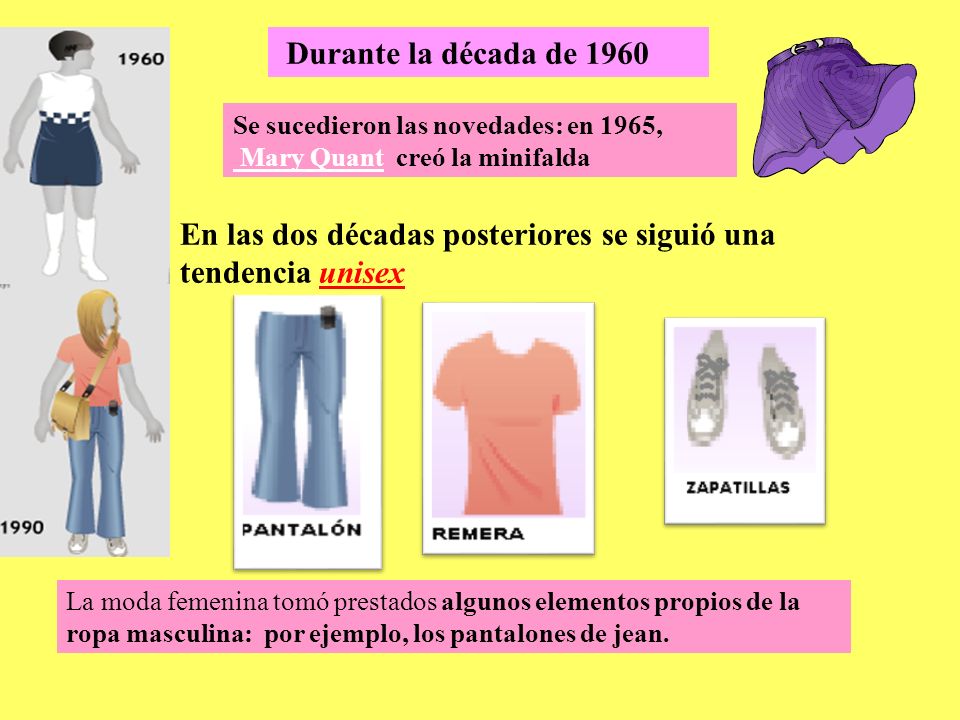 1960

Durante la década de 1960

Se sucedieron las novedades: en 1965, Mary Quant creó la minifalda

En las dos décadas posteriores se siguió una tendencia unisex

1990

PANTALÓN

REMERA

ZAPATILLAS

La moda femenina tomó prestados algunos elementos propios de la ropa masculina: por ejemplo, los pantalones de jean.